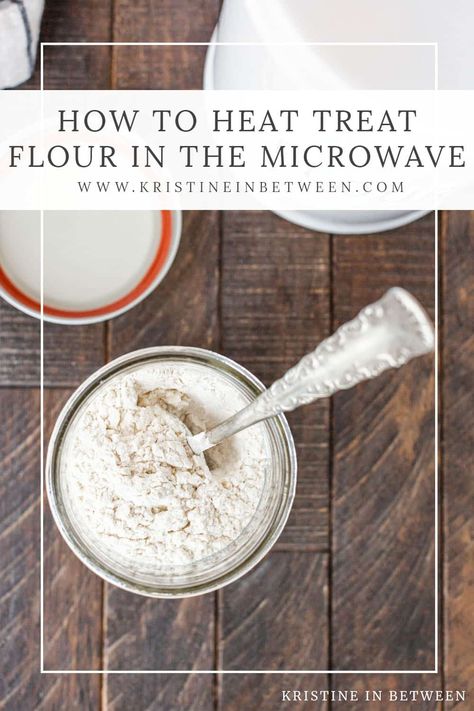 HOW TO HEAT TREAT FLOUR IN THE MICROWAVE

WWW.KRISTINEINBETWEEN.COM

KRISTINE IN BETWEEN